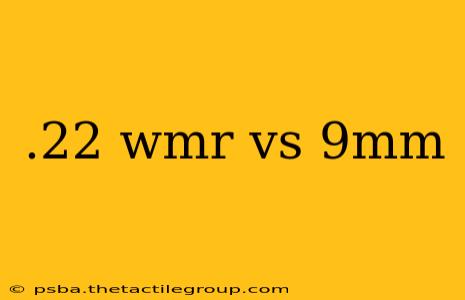 .22 wmr vs 9mm

© psba.thetactilegroup.com